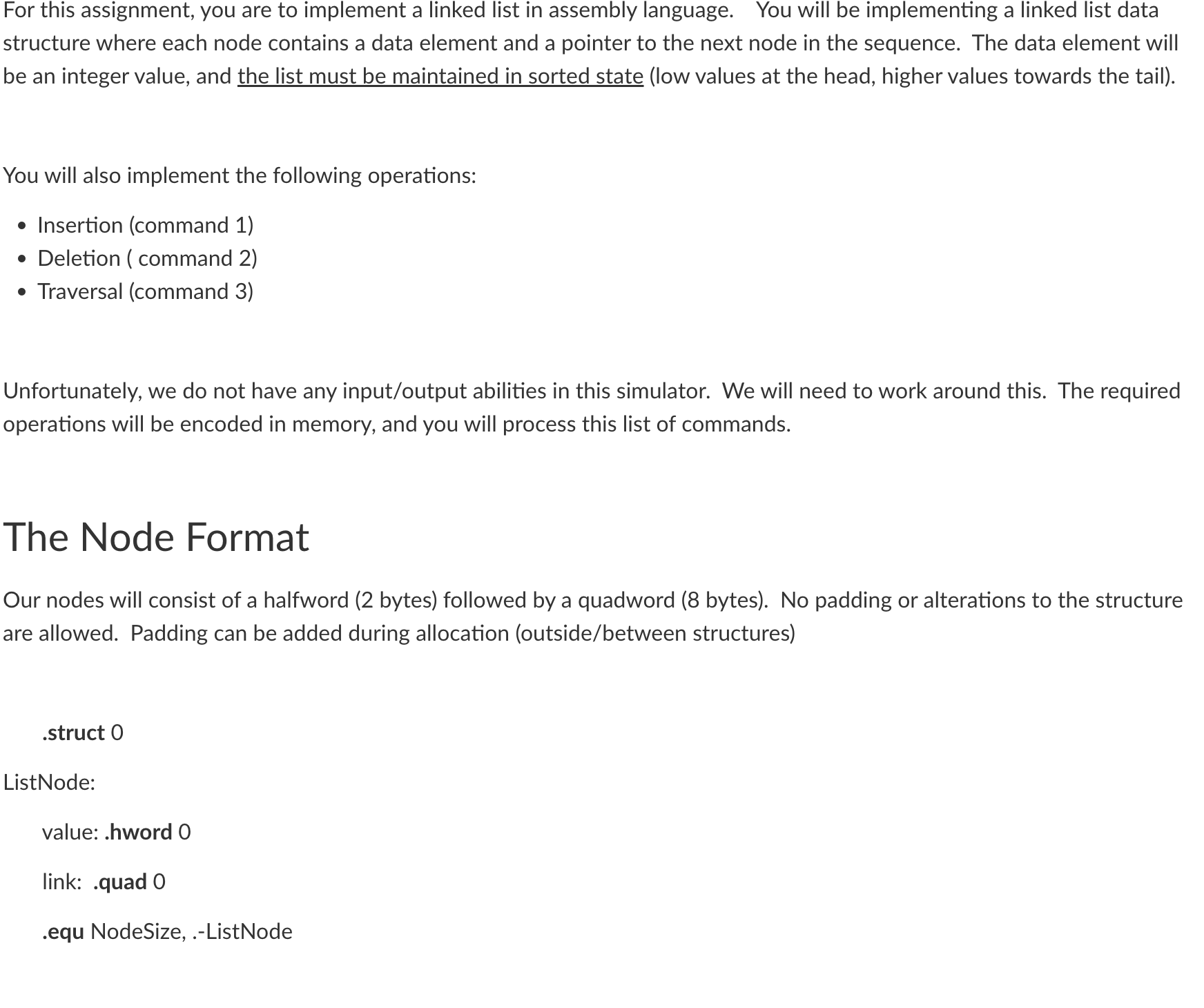 For this assignment, you are to implement a linked list in assembly language.    You will be implementing a linked list data structure where each node contains a data element and a pointer to the next node in the sequence.  The data element will be an integer value, and the list must be maintained in sorted state (low values at the head, higher values towards the tail).

You will also implement the following operations:

- Insertion (command 1)
- Deletion ( command 2)
- Traversal (command 3)

Unfortunately, we do not have any input/output abilities in this simulator.  We will need to work around this.  The required operations will be encoded in memory, and you will process this list of commands.

The Node Format

Our nodes will consist of a halfword (2 bytes) followed by a quadword (8 bytes).  No padding or alterations to the structure are allowed.  Padding can be added during allocation (outside/between structures)

.struct 0

ListNode:

value: .hword 0

link:  .quad 0

.equ NodeSize, .-ListNode